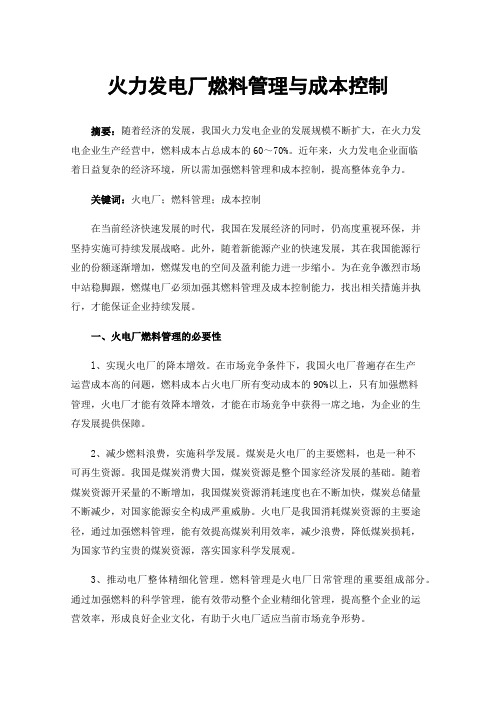 火力发电厂燃料管理与成本控制

摘要：随着经济的发展，我国火力发电企业的发展规模不断扩大，在火力发电企业生产经营中，燃料成本占总成本的60～70%。近年来，火力发电企业面临着日益复杂的经济环境，所以需加强燃料管理和成本控制，提高整体竞争力。

关键词：火电厂；燃料管理；成本控制

在当前经济快速发展的时代，我国在发展经济的同时，仍高度重视环保，并坚持实施可持续发展战略。此外，随着新能源产业的快速发展，其在我国能源行业的份额逐渐增加，燃煤发电的空间及盈利能力进一步缩小。为在竞争激烈市场中站稳脚跟，燃煤电厂必须加强其燃料管理及成本控制能力，找出相关措施并执行，才能保证企业持续发展。

一、火电厂燃料管理的必要性

1、实现火电厂的降本增效。在市场竞争条件下，我国火电厂普遍存在生产运营成本高的问题，燃料成本占火电厂所有变动成本的90%以上，只有加强燃料管理，火电厂才能有效降本增效，才能在市场竞争中获得一席之地，为企业的生存发展提供保障。

2、减少燃料浪费，实施科学发展。煤炭是火电厂的主要燃料，也是一种不可再生资源。我国是煤炭消费大国，煤炭资源是整个国家经济发展的基础。随着煤炭资源开采量的不断增加，我国煤炭资源消耗速度也在不断加快，煤炭总储量不断减少，对国家能源安全构成严重威胁。火电厂是我国消耗煤炭资源的主要途径，通过加强燃料管理，能有效提高煤炭利用效率，减少浪费，降低煤炭损耗，为国家节约宝贵的煤炭资源，落实国家科学发展观。

3、推动电厂整体精细化管理。燃料管理是火电厂日常管理的重要组成部分。通过加强燃料的科学管理，能有效带动整个企业精细化管理，提高整个企业的运营效率，形成良好企业文化，有助于火电厂适应当前市场竞争形势。